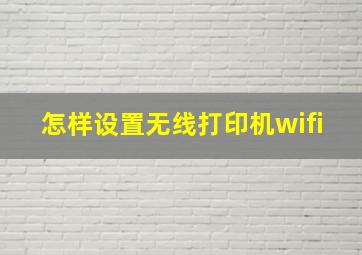 怎样设置无线打印机wifi